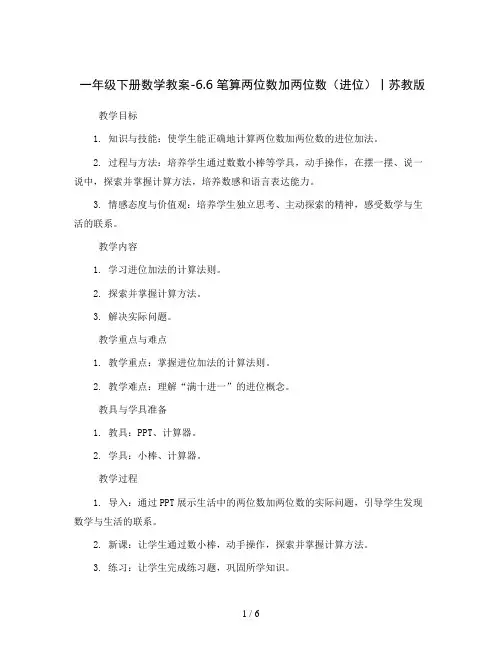 一年级下册数学教案-6.6 笔算两位数加两位数（进位）丨苏教版

教学目标

1. 知识与技能：使学生能正确地计算两位数加两位数的进位加法。

2. 过程与方法：培养学生通过数数小棒等学具，动手操作，在摆一摆、说一说中，探索并掌握计算方法，培养数感和语言表达能力。

3. 情感态度与价值观：培养学生独立思考、主动探索的精神，感受数学与生活的联系。

教学内容

1. 学习进位加法的计算法则。

2. 探索并掌握计算方法。

3. 解决实际问题。

教学重点与难点

1. 教学重点：掌握进位加法的计算法则。

2. 教学难点：理解“满十进一”的进位概念。

教具与学具准备

1. 教具：PPT、计算器。

2. 学具：小棒、计算器。

教学过程

1. 导入：通过PPT展示生活中的两位数加两位数的实际问题，引导学生发现数学与生活的联系。

2. 新课：让学生通过数小棒，动手操作，探索并掌握计算方法。

3. 练习：让学生完成练习题，巩固所学知识。

1 / 6